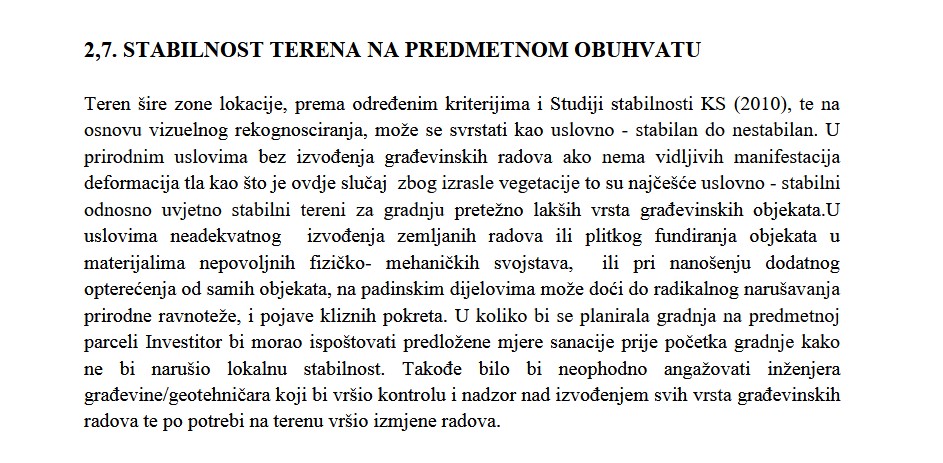 2,7. STABILNOST TERENA NA PREDMETNOM OBUHVATU

Teren šire zone lokacije, prema određenim kriterijima i Studiji stabilnosti KS (2010), te na osnovu vizuelnog rekognosciranja, može se svrstati kao uslovno - stabilan do nestabilan. U prirodnim uslovima bez izvođenja građevinskih radova ako nema vidljivih manifestacija deformacija tla kao što je ovdje slučaj zbog izrasle vegetacije to su najčešće uslovno - stabilni odnosno uvjetno stabilni tereni za gradnju pretežno lakših vrsta građevinskih objekata.U uslovima neadekvatnog izvođenja zemljanih radova ili plitkog fundiranja objekata u materijalima nepovoljnih fizičko- mehaničkih svojstava, ili pri nanošenju dodatnog opterećenja od samih objekata, na padinskim dijelovima može doći do radikalnog narušavanja prirodne ravnoteže, i pojave kliznih pokreta. U koliko bi se planirala gradnja na predmetnoj parceli Investitor bi morao ispoštovati predložene mjere sanacije prije početka gradnje kako ne bi narušio lokalnu stabilnost. Takođe bilo bi neophodno angažovati inženjera građevine/geotehničara koji bi vršio kontrolu i nadzor nad izvođenjem svih vrsta građevinskih radova te po potrebi na terenu vršio izmjene radova.